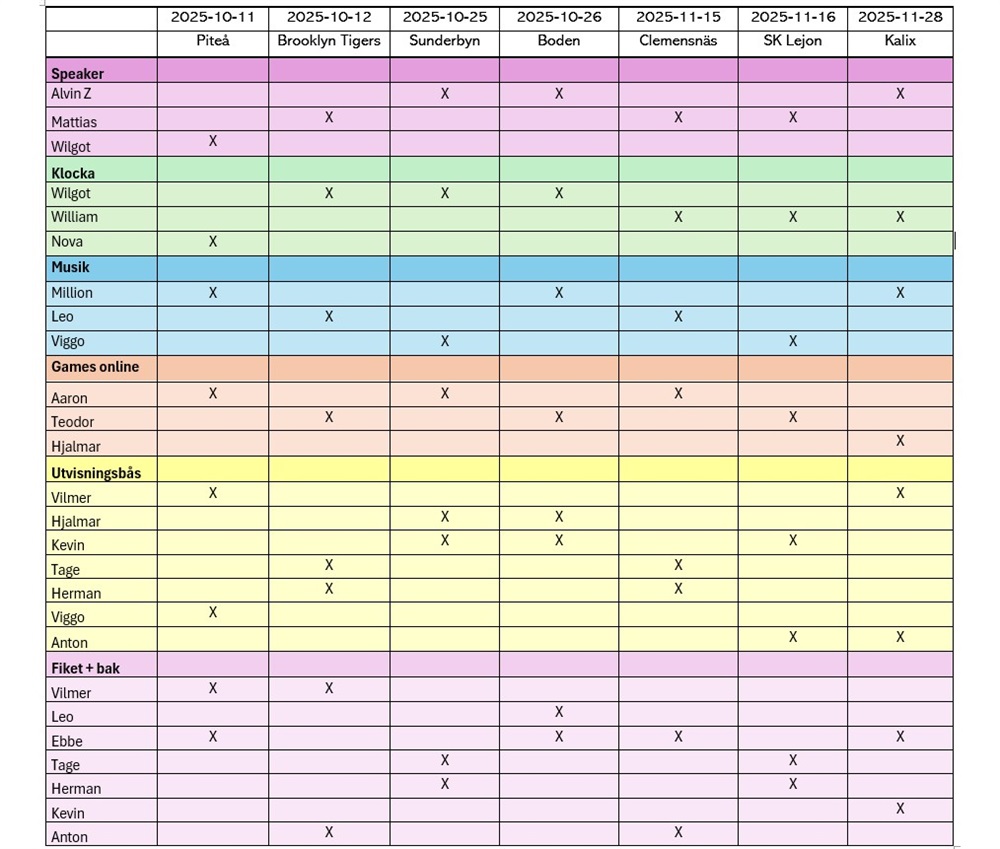 | | 2025-10-11 | 2025-10-12 | 2025-10-25 | 2025-10-26 | 2025-11-15 | 2025-11-16 | 2025-11-28 |
|---|---|---|---|---|---|---|---|
| | Piteå | Brooklyn Tigers | Sunderbyn | Boden | Clemensnäs | SK Lejon | Kalix |
| **Speaker** | | | | | | | |
| Alvin Z | | | X | X | | | X |
| Mattias | | X | | | X | X | |
| Wilgot | X | | | | | | |
| **Klocka** | | | | | | | |
| Wilgot | | X | X | X | | | |
| William | | | | | X | X | X |
| Nova | X | | | | | | |
| **Musik** | | | | | | | |
| Million | X | | | X | | | X |
| Leo | | X | | | X | | |
| Viggo | | | X | | | X | |
| **Games online** | | | | | | | |
| Aaron | X | | X | | X | | |
| Teodor | | X | | X | | X | |
| Hjalmar | | | | | | | X |
| **Utvisningsbås** | | | | | | | |
| Vilmer | X | | | | | | X |
| Hjalmar | | | X | X | | | |
| Kevin | | | X | X | | X | |
| Tage | | X | | | X | | |
| Herman | | X | | | X | | |
| Viggo | X | | | | | | |
| Anton | | | | | | X | X |
| **Fiket + bak** | | | | | | | |
| Vilmer | X | X | | | | | |
| Leo | | | | X | | | |
| Ebbe | X | | | X | X | | X |
| Tage | | | X | | | X | |
| Herman | | | X | | | X | |
| Kevin | | | | | | | X |
| Anton | | X | | | X | | |